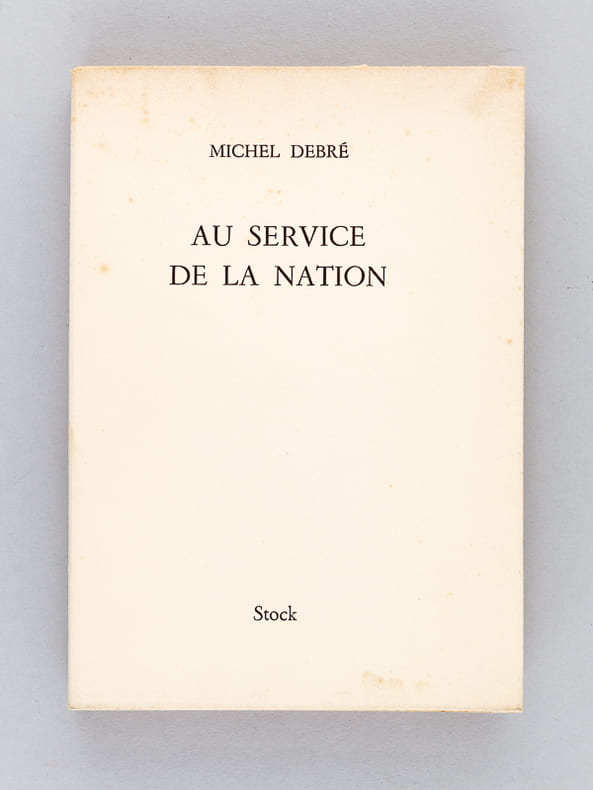 MICHEL DEBRÉ

AU SERVICE
DE LA NATION

Stock